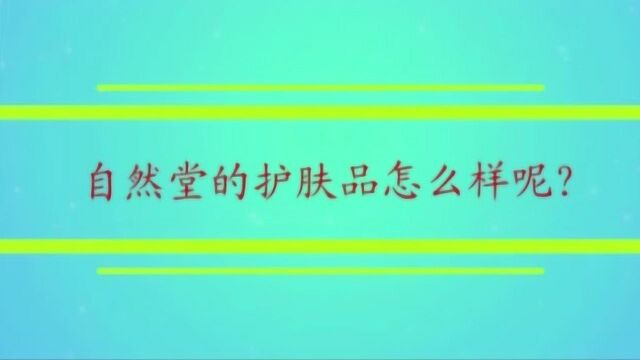 自然堂的护肤品怎么样呢?